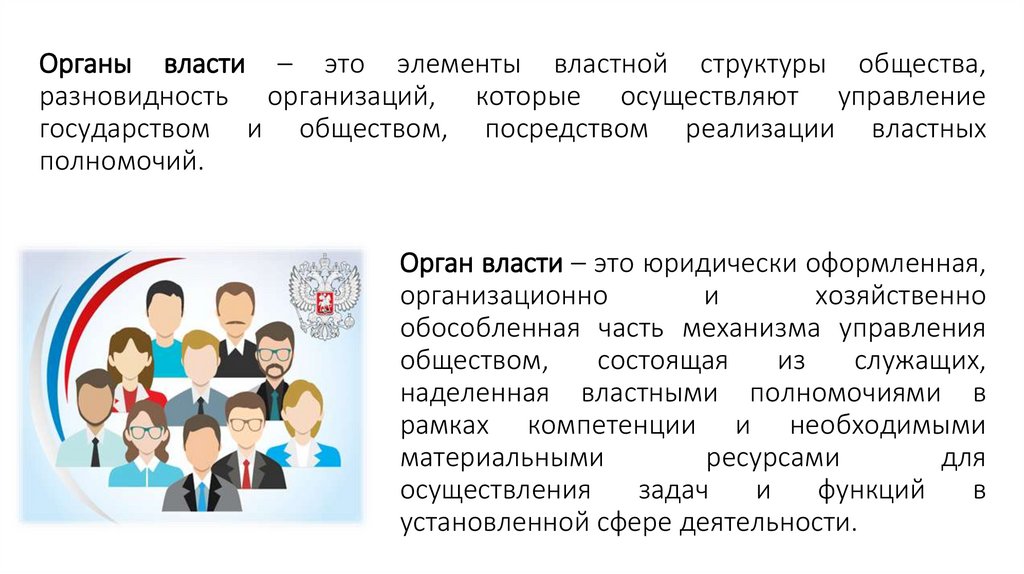 Органы власти – это элементы властной структуры общества, разновидность организаций, которые осуществляют управление государством и обществом, посредством реализации властных полномочий.

Орган власти – это юридически оформленная, организационно и хозяйственно обособленная часть механизма управления обществом, состоящая из служащих, наделенная властными полномочиями в рамках компетенции и необходимыми материальными ресурсами для осуществления задач и функций в установленной сфере деятельности.